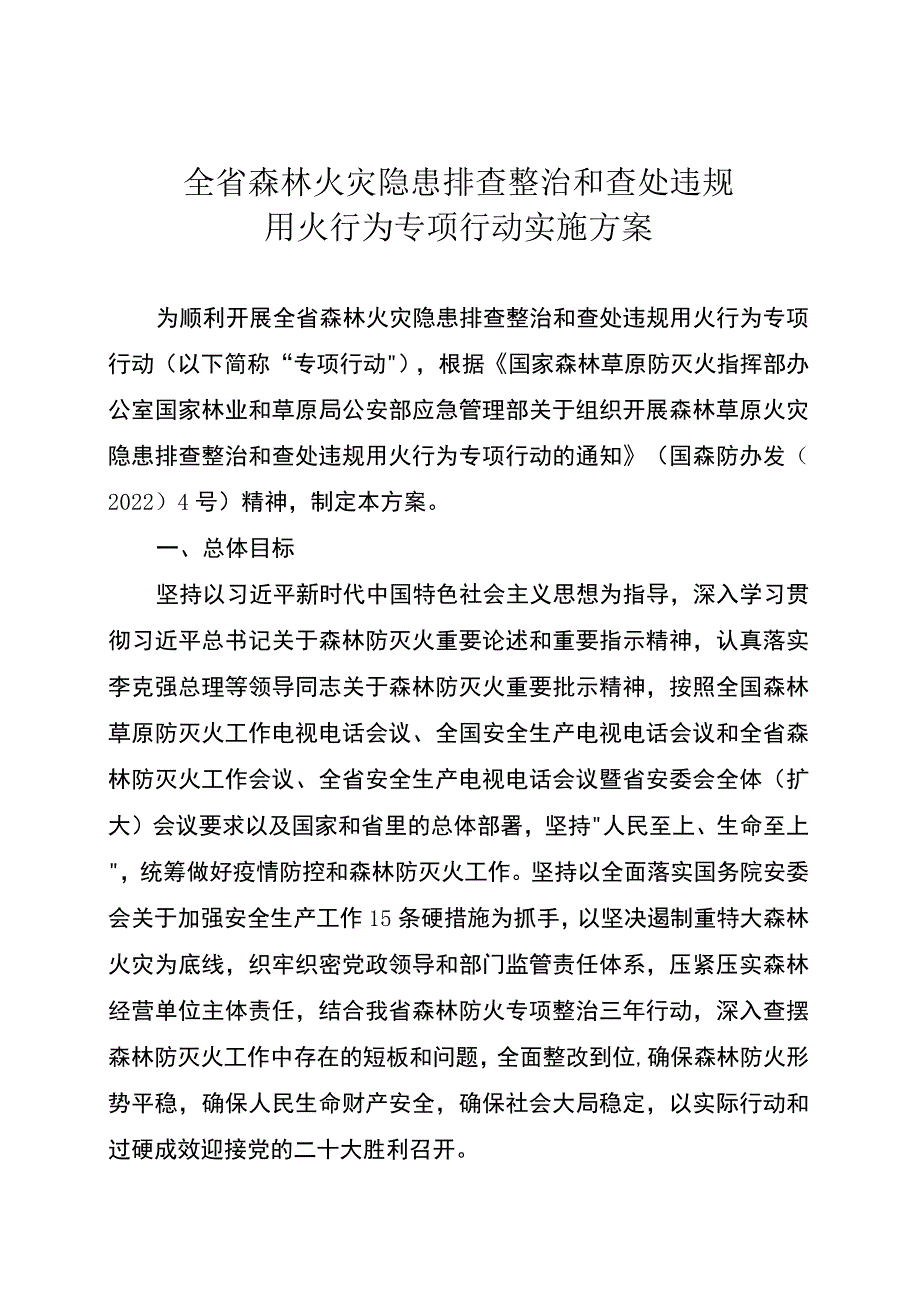 全省森林火灾隐患排查整治和查处违规用火行为专项行动实施方案

为顺利开展全省森林火灾隐患排查整治和查处违规用火行为专项行动（以下简称“专项行动"），根据《国家森林草原防灭火指挥部办公室国家林业和草原局公安部应急管理部关于组织开展森林草原火灾隐患排查整治和查处违规用火行为专项行动的通知》（国森防办发（2022）4号）精神，制定本方案。

一、总体目标

坚持以习近平新时代中国特色社会主义思想为指导，深入学习贯彻习近平总书记关于森林防灭火重要论述和重要指示精神，认真落实李克强总理等领导同志关于森林防灭火重要批示精神，按照全国森林草原防灭火工作电视电话会议、全国安全生产电视电话会议和全省森林防灭火工作会议、全省安全生产电视电话会议暨省安委会全体（扩大）会议要求以及国家和省里的总体部署，坚持"人民至上、生命至上"，统筹做好疫情防控和森林防灭火工作。坚持以全面落实国务院安委会关于加强安全生产工作15条硬措施为抓手，以坚决遏制重特大森林火灾为底线，织牢织密党政领导和部门监管责任体系，压紧压实森林经营单位主体责任，结合我省森林防火专项整治三年行动，深入查摆森林防灭火工作中存在的短板和问题，全面整改到位,确保森林防火形势平稳，确保人民生命财产安全，确保社会大局稳定，以实际行动和过硬成效迎接党的二十大胜利召开。